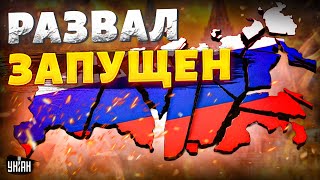 РАЗВАЛ
ЗАПУЩЕН

УНІАН